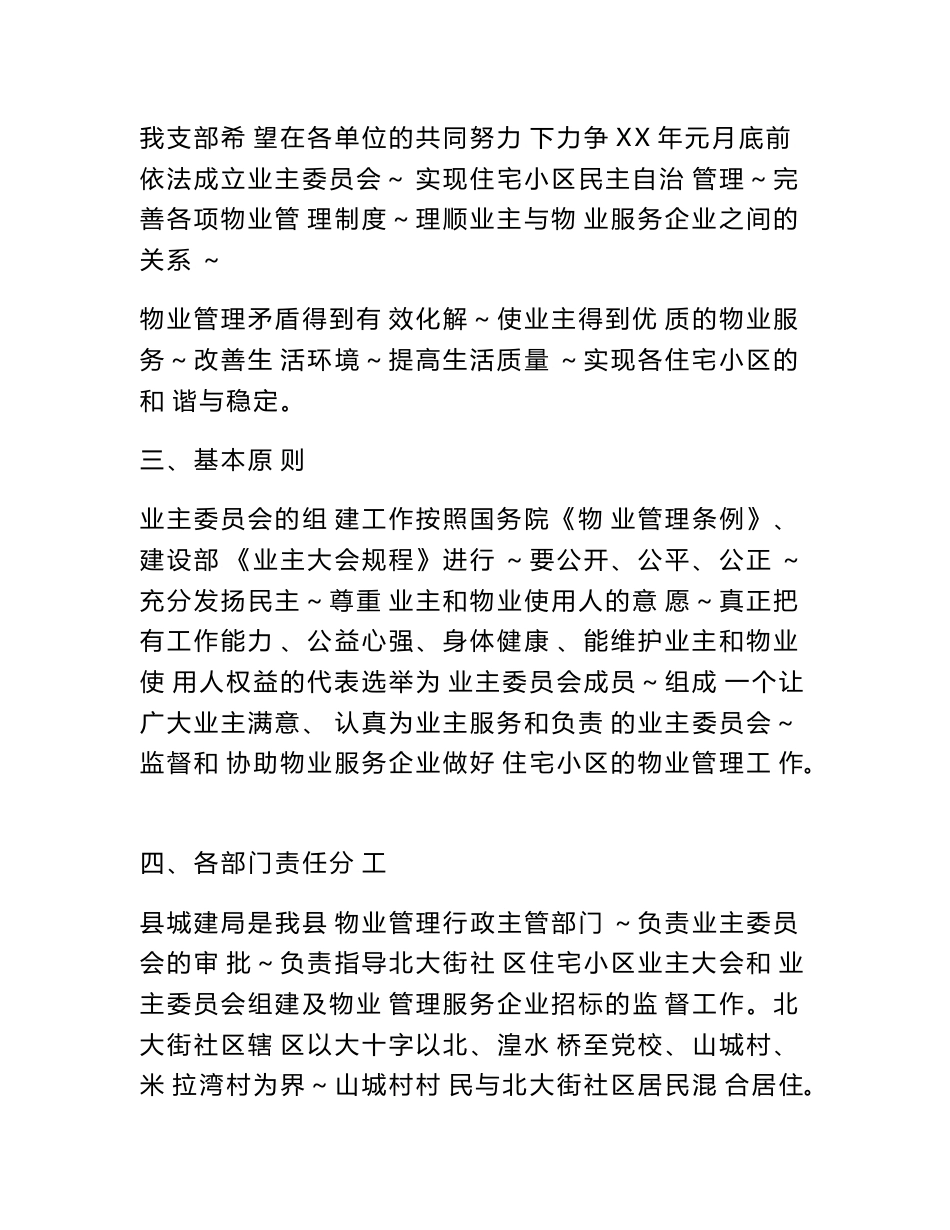 我支部希 望在各单位的共同努力 下力争 XX 年元月底前依法成立业主委员会 ~ 实现住宅小区民主自治 管理 ~ 完善各项物业管 理制度 ~ 理顺业主与物 业服务企业之间的关系 ~

物业管理矛盾得到有 效化解 ~ 使业主得到优 质的物业服务 ~ 改善生 活环境 ~ 提高生活质量 ~ 实现各住宅小区的和 谐与稳定。

三、基本原 则

业主委员会的组 建工作按照国务院《物 业管理条例》、建设部 《业主大会规程》进行 ~ 要公开、公平、公正 ~ 充分发扬民主 ~ 尊重 业主和物业使用人的意 愿 ~ 真正把有工作能力 、公益心强、身体健康 、能维护业主和物业使 用人权益的代表选举为 业主委员会成员 ~ 组成 一个让广大业主满意、 认真为业主服务和负责 的业主委员会 ~ 监督和 协助物业服务企业做好 住宅小区的物业管理工 作。

四、各部门责任分 工

县城建局是我县 物业管理行政主管部门 ~ 负责业主委员会的审 批 ~ 负责指导北大街社 区住宅小区业主大会和 业主委员会组建及物业 管理服务企业招标的监 督工作。北大街社区辖 区以大十字以北、湟水 桥至党校、山城村、米 拉湾村为界 ~ 山城村村 民与北大街社区居民混 合居住。